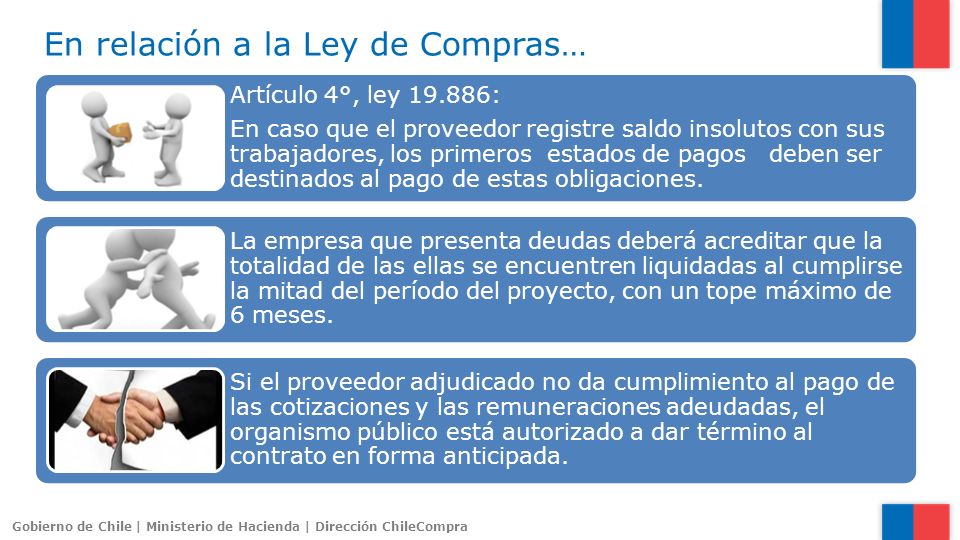 En relación a la Ley de Compras…

Artículo 4°, ley 19.886:

En caso que el proveedor registre saldo insolutos con sus trabajadores, los primeros estados de pagos deben ser destinados al pago de estas obligaciones.

La empresa que presenta deudas deberá acreditar que la totalidad de las ellas se encuentren liquidadas al cumplirse la mitad del período del proyecto, con un tope máximo de 6 meses.

Si el proveedor adjudicado no da cumplimiento al pago de las cotizaciones y las remuneraciones adeudadas, el organismo público está autorizado a dar término al contrato en forma anticipada.

Gobierno de Chile | Ministerio de Hacienda | Dirección ChileCompra